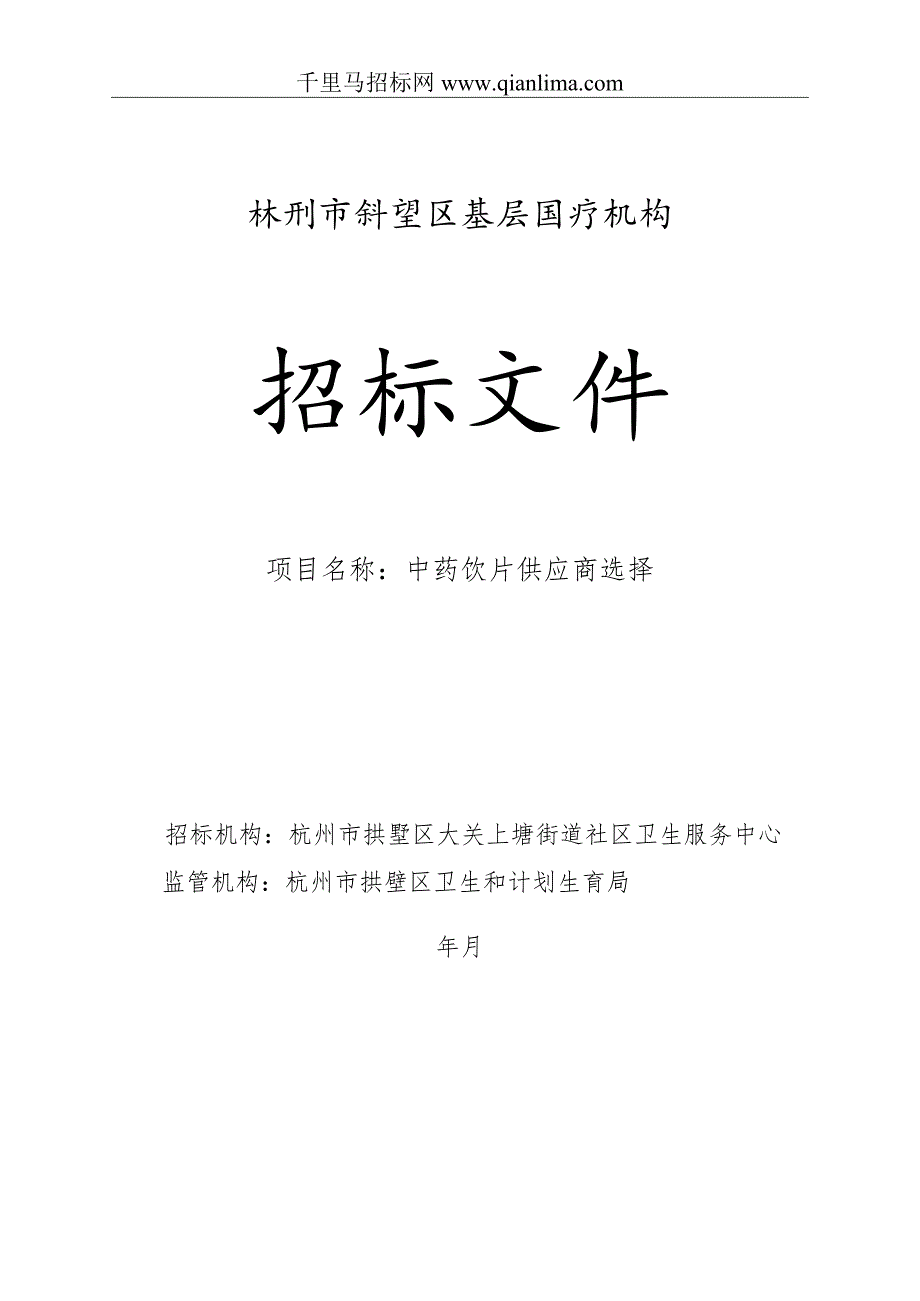 千里马招标网 www.qianlima.com

林刑市斜望区基层国疗机构

招标文件

项目名称：中药饮片供应商选择

招标机构：杭州市拱墅区大关上塘街道社区卫生服务中心
监管机构：杭州市拱壁区卫生和计划生育局

年月